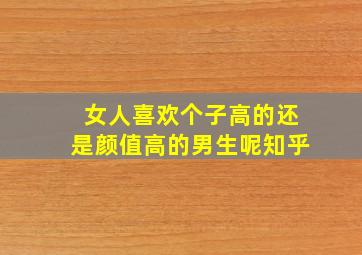 女人喜欢个子高的还是颜值高的男生呢知乎